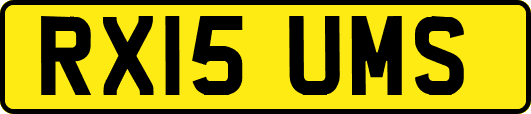 RX15 UMS